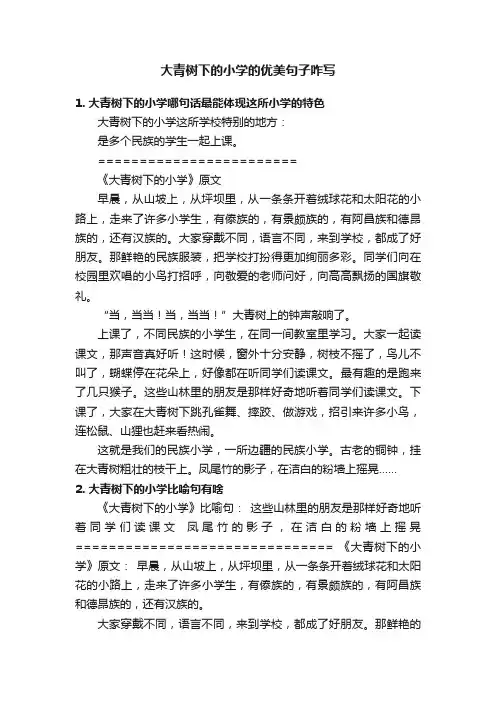 大青树下的小学的优美句子咋写

1. 大青树下的小学哪句话最能体现这所小学的特色

大青树下的小学这所学校特别的地方：

是多个民族的学生一起上课。

========================

《大青树下的小学》原文

早晨，从山坡上，从坪坝里，从一条条开着绒球花和太阳花的小路上，走来了许多小学生，有傣族的，有景颇族的，有阿昌族和德昂族的，还有汉族的。大家穿戴不同，语言不同，来到学校，都成了好朋友。那鲜艳的民族服装，把学校打扮得更加绚丽多彩。同学们向在校园里欢唱的小鸟打招呼，向敬爱的老师问好，向高高飘扬的国旗敬礼。

“当，当当！当，当当！”大青树上的钟声敲响了。

上课了，不同民族的小学生，在同一间教室里学习。大家一起读课文，那声音真好听！这时候，窗外十分安静，树枝不摇了，鸟儿不叫了，蝴蝶停在花朵上，好像都在听同学们读课文。最有趣的是跑来了几只猴子。这些山林里的朋友是那样好奇地听着同学们读课文。下课了，大家在大青树下跳孔雀舞、摔跤、做游戏，招引来许多小鸟，连松鼠、山狸也赶来看热闹。

这就是我们的民族小学，一所边疆的民族小学。古老的铜钟，挂在大青树粗壮的枝干上。凤尾竹的影子，在洁白的粉墙上摇晃……

2. 大青树下的小学比喻句有啥

《大青树下的小学》比喻句： 这些山林里的朋友是那样好奇地听着同学们读课文 凤尾竹的影子，在洁白的粉墙上摇晃 ================================ 《大青树下的小学》原文： 早晨，从山坡上，从坪坝里，从一条条开着绒球花和太阳花的小路上，走来了许多小学生，有傣族的，有景颇族的，有阿昌族和德昂族的，还有汉族的。

大家穿戴不同，语言不同，来到学校，都成了好朋友。那鲜艳的